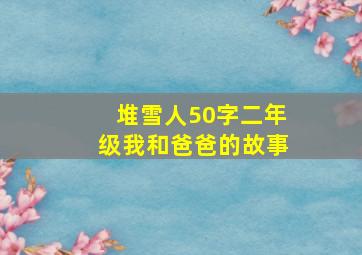 堆雪人50字二年级我和爸爸的故事